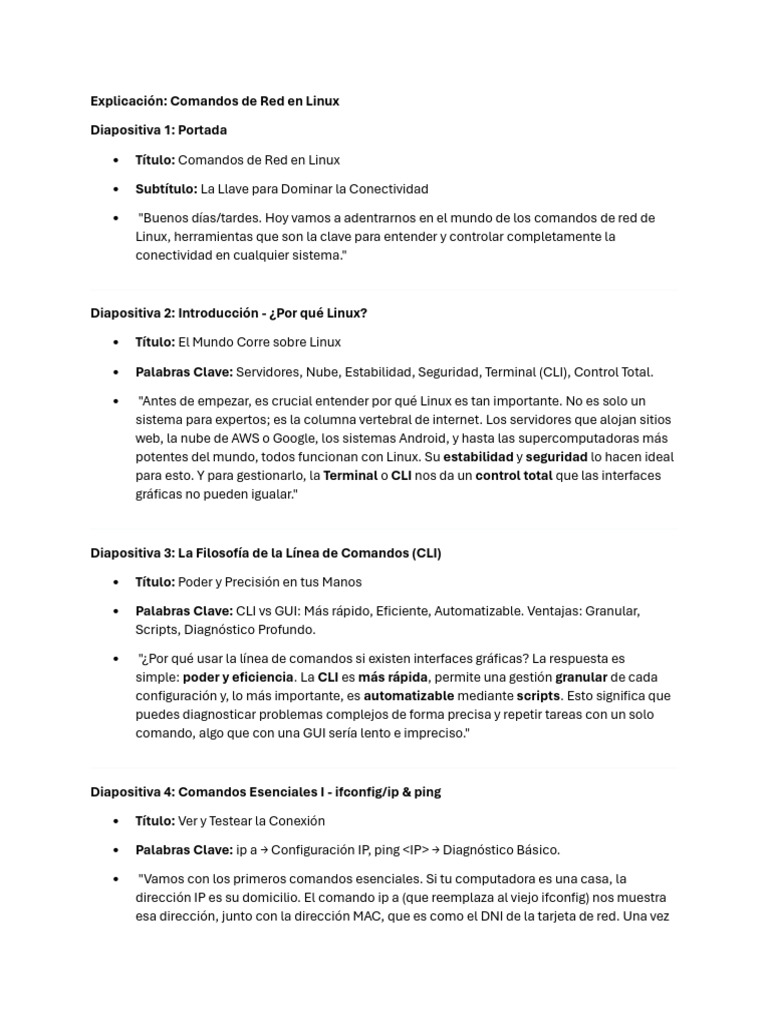 Explicación: Comandos de Red en Linux

Diapositiva 1: Portada

• Título: Comandos de Red en Linux

• Subtítulo: La Llave para Dominar la Conectividad

• "Buenos días/tardes. Hoy vamos a adentrarnos en el mundo de los comandos de red de Linux, herramientas que son la clave para entender y controlar completamente la conectividad en cualquier sistema."

Diapositiva 2: Introducción - ¿Por qué Linux?

• Título: El Mundo Corre sobre Linux

• Palabras Clave: Servidores, Nube, Estabilidad, Seguridad, Terminal (CLI), Control Total.

• "Antes de empezar, es crucial entender por qué Linux es tan importante. No es solo un sistema para expertos; es la columna vertebral de internet. Los servidores que alojan sitios web, la nube de AWS o Google, los sistemas Android, y hasta las supercomputadoras más potentes del mundo, todos funcionan con Linux. Su estabilidad y seguridad lo hacen ideal para esto. Y para gestionarlo, la Terminal o CLI nos da un control total que las interfaces gráficas no pueden igualar."

Diapositiva 3: La Filosofía de la Línea de Comandos (CLI)

• Título: Poder y Precisión en tus Manos

• Palabras Clave: CLI vs GUI: Más rápido, Eficiente, Automatizable. Ventajas: Granular, Scripts, Diagnóstico Profundo.

• "¿Por qué usar la línea de comandos si existen interfaces gráficas? La respuesta es simple: poder y eficiencia. La CLI es más rápida, permite una gestión granular de cada configuración y, lo más importante, es automatizable mediante scripts. Esto significa que puedes diagnosticar problemas complejos de forma precisa y repetir tareas con un solo comando, algo que con una GUI sería lento e impreciso."

Diapositiva 4: Comandos Esenciales I - ifconfig/ip & ping

• Título: Ver y Testear la Conexión

• Palabras Clave: ip a → Configuración IP, ping <IP> → Diagnóstico Básico.

• "Vamos con los primeros comandos esenciales. Si tu computadora es una casa, la dirección IP es su domicilio. El comando ip a (que reemplaza al viejo ifconfig) nos muestra esa dirección, junto con la dirección MAC, que es como el DNI de la tarjeta de red. Una vez